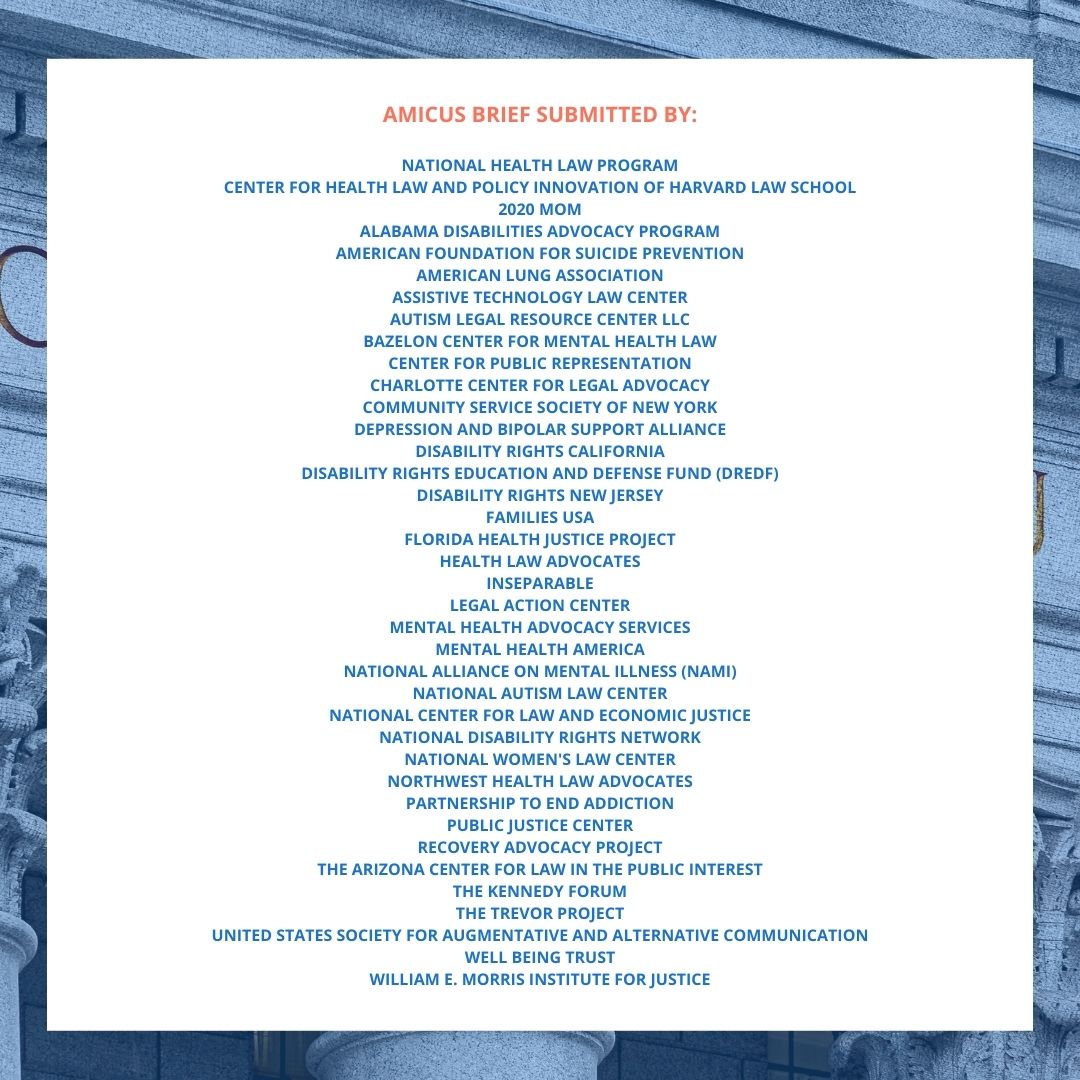 AMICUS BRIEF SUBMITTED BY:

NATIONAL HEALTH LAW PROGRAM
CENTER FOR HEALTH LAW AND POLICY INNOVATION OF HARVARD LAW SCHOOL
2020 MOM
ALABAMA DISABILITIES ADVOCACY PROGRAM
AMERICAN FOUNDATION FOR SUICIDE PREVENTION
AMERICAN LUNG ASSOCIATION
ASSISTIVE TECHNOLOGY LAW CENTER
AUTISM LEGAL RESOURCE CENTER LLC
BAZELON CENTER FOR MENTAL HEALTH LAW
CENTER FOR PUBLIC REPRESENTATION
CHARLOTTE CENTER FOR LEGAL ADVOCACY
COMMUNITY SERVICE SOCIETY OF NEW YORK
DEPRESSION AND BIPOLAR SUPPORT ALLIANCE
DISABILITY RIGHTS CALIFORNIA
DISABILITY RIGHTS EDUCATION AND DEFENSE FUND (DREDF)
DISABILITY RIGHTS NEW JERSEY
FAMILIES USA
FLORIDA HEALTH JUSTICE PROJECT
HEALTH LAW ADVOCATES
INSEPARABLE
LEGAL ACTION CENTER
MENTAL HEALTH ADVOCACY SERVICES
MENTAL HEALTH AMERICA
NATIONAL ALLIANCE ON MENTAL ILLNESS (NAMI)
NATIONAL AUTISM LAW CENTER
NATIONAL CENTER FOR LAW AND ECONOMIC JUSTICE
NATIONAL DISABILITY RIGHTS NETWORK
NATIONAL WOMEN'S LAW CENTER
NORTHWEST HEALTH LAW ADVOCATES
PARTNERSHIP TO END ADDICTION
PUBLIC JUSTICE CENTER
RECOVERY ADVOCACY PROJECT
THE ARIZONA CENTER FOR LAW IN THE PUBLIC INTEREST
THE KENNEDY FORUM
THE TREVOR PROJECT
UNITED STATES SOCIETY FOR AUGMENTATIVE AND ALTERNATIVE COMMUNICATION
WELL BEING TRUST
WILLIAM E. MORRIS INSTITUTE FOR JUSTICE